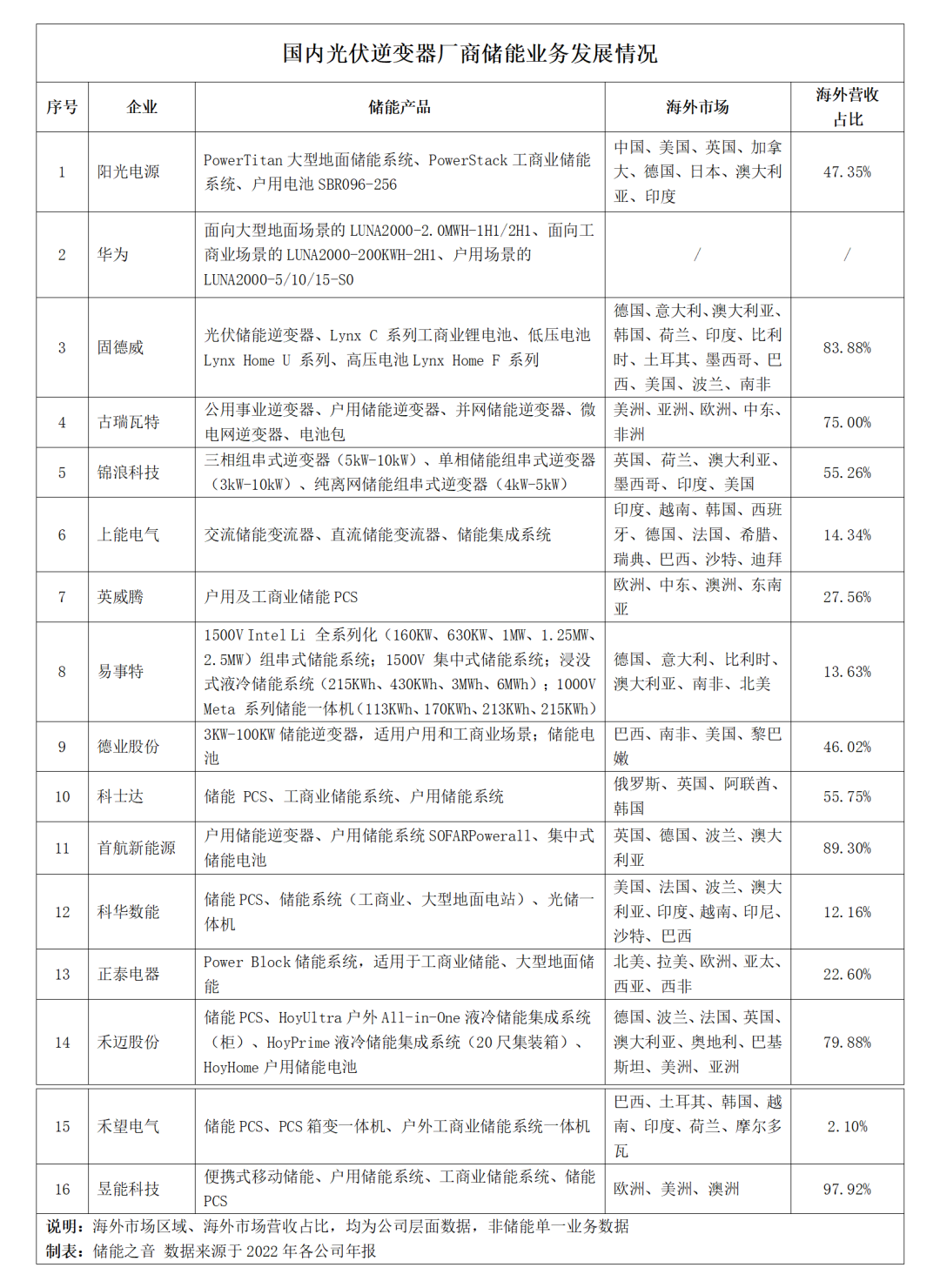 国内光伏逆变器厂商储能业务发展情况

| 序号 | 企业 | 储能产品 | 海外市场 | 海外营收占比 |
|---|---|---|---|---|
| 1 | 阳光电源 | PowerTitan 大型地面储能系统、PowerStack 工商业储能系统、户用电池 SBR096-256 | 中国、美国、英国、加拿大、德国、日本、澳大利亚、印度 | 47.35% |
| 2 | 华为 | 面向大型地面场景的 LUNA2000-2.0MWH-1H1/2H1、面向工商业场景的 LUNA2000-200KWH-2H1、户用场景的 LUNA2000-5/10/15-S0 | / | / |
| 3 | 固德威 | 光伏储能逆变器、Lynx C 系列工商业锂电池、低压电池 Lynx Home U 系列、高压电池 Lynx Home F 系列 | 德国、意大利、澳大利亚、韩国、荷兰、印度、比利时、土耳其、墨西哥、巴西、美国、波兰、南非 | 83.88% |
| 4 | 古瑞瓦特 | 公用事业逆变器、户用储能逆变器、并网储能逆变器、微电网逆变器、电池包 | 美洲、亚洲、欧洲、中东、非洲 | 75.00% |
| 5 | 锦浪科技 | 三相组串式逆变器（5kW-10kW）、单相储能组串式逆变器（3kW-10kW）、纯离网储能组串式逆变器（4kW-5kW） | 英国、荷兰、澳大利亚、墨西哥、印度、美国 | 55.26% |
| 6 | 上能电气 | 交流储能变流器、直流储能变流器、储能集成系统 | 印度、越南、韩国、西班牙、德国、法国、希腊、瑞典、巴西、沙特、迪拜 | 14.34% |
| 7 | 英威腾 | 户用及工商业储能 PCS | 欧洲、中东、澳洲、东南亚 | 27.56% |
| 8 | 易事特 | 1500V Intel Li 全系列化（160KW、630KW、1MW、1.25MW、2.5MW）组串式储能系统；1500V 集中式储能系统；浸没式液冷储能系统（215KWh、430KWh、3MWh、6MWh）；1000V Meta 系列储能一体机（113KWh、170KWh、213KWh、215KWh） | 德国、意大利、比利时、澳大利亚、南非、北美 | 13.63% |
| 9 | 德业股份 | 3KW-100KW 储能逆变器，适用户用和工商业场景；储能电池 | 巴西、南非、美国、黎巴嫩 | 46.02% |
| 10 | 科士达 | 储能 PCS、工商业储能系统、户用储能系统 | 俄罗斯、英国、阿联酋、韩国 | 55.75% |
| 11 | 首航新能源 | 户用储能逆变器、户用储能系统 SOFARPowerall、集中式储能电池 | 英国、德国、波兰、澳大利亚 | 89.30% |
| 12 | 科华数能 | 储能 PCS、储能系统（工商业、大型地面电站）、光储一体机 | 美国、法国、波兰、澳大利亚、印度、越南、印尼、沙特、巴西 | 12.16% |
| 13 | 正泰电器 | Power Block 储能系统，适用于工商业储能、大型地面储能 | 北美、拉美、欧洲、亚太、西亚、西非 | 22.60% |
| 14 | 禾迈股份 | 储能 PCS、HoyUltra 户外 All-in-One 液冷储能集成系统（柜）、HoyPrime 液冷储能集成系统（20 尺集装箱）、HoyHome 户用储能电池 | 德国、波兰、法国、英国、澳大利亚、奥地利、巴基斯坦、美洲、亚洲 | 79.88% |
| 15 | 禾望电气 | 储能 PCS、PCS 箱变一体机、户外工商业储能系统一体机 | 巴西、土耳其、韩国、越南、印度、荷兰、摩尔多瓦 | 2.10% |
| 16 | 昱能科技 | 便携式移动储能、户用储能系统、工商业储能系统、储能 PCS | 欧洲、美洲、澳洲 | 97.92% |

说明：海外市场区域、海外市场营收占比，均为公司层面数据，非储能单一业务数据
制表：储能之音 数据来源于 2022 年各公司年报